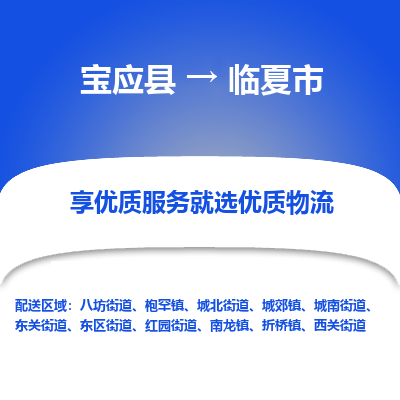 宝应县 → 临夏市

享优质服务就选优质物流

配送区域：八坊街道、枹罕镇、城北街道、城郊镇、城南街道、东关街道、东区街道、红园街道、南龙镇、折桥镇、西关街道